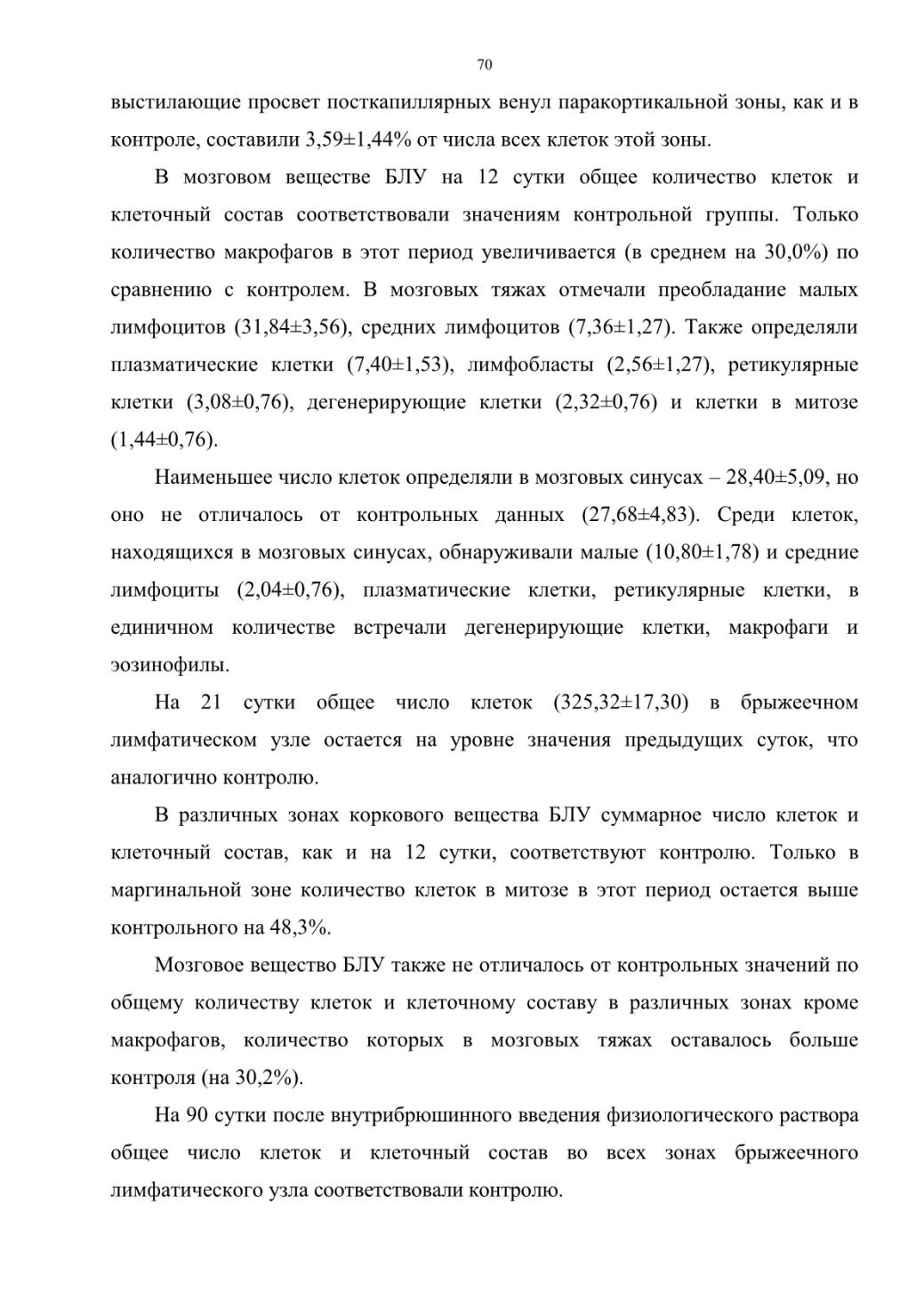 70

выстилающие просвет посткапиллярных венул паракортикальной зоны, как и в контроле, составили 3,59±1,44% от числа всех клеток этой зоны.

В мозговом веществе БЛУ на 12 сутки общее количество клеток и клеточный состав соответствовали значениям контрольной группы. Только количество макрофагов в этот период увеличивается (в среднем на 30,0%) по сравнению с контролем. В мозговых тяжах отмечали преобладание малых лимфоцитов (31,84±3,56), средних лимфоцитов (7,36±1,27). Также определяли плазматические клетки (7,40±1,53), лимфобласты (2,56±1,27), ретикулярные клетки (3,08±0,76), дегенерирующие клетки (2,32±0,76) и клетки в митозе (1,44±0,76).

Наименьшее число клеток определяли в мозговых синусах – 28,40±5,09, но оно не отличалось от контрольных данных (27,68±4,83). Среди клеток, находящихся в мозговых синусах, обнаруживали малые (10,80±1,78) и средние лимфоциты (2,04±0,76), плазматические клетки, ретикулярные клетки, в единичном количестве встречали дегенерирующие клетки, макрофаги и эозинофилы.

На 21 сутки общее число клеток (325,32±17,30) в брыжеечном лимфатическом узле остается на уровне значения предыдущих суток, что аналогично контролю.

В различных зонах коркового вещества БЛУ суммарное число клеток и клеточный состав, как и на 12 сутки, соответствуют контролю. Только в маргинальной зоне количество клеток в митозе в этот период остается выше контрольного на 48,3%.

Мозговое вещество БЛУ также не отличалось от контрольных значений по общему количеству клеток и клеточному составу в различных зонах кроме макрофагов, количество которых в мозговых тяжах оставалось больше контроля (на 30,2%).

На 90 сутки после внутрибрюшинного введения физиологического раствора общее число клеток и клеточный состав во всех зонах брыжеечного лимфатического узла соответствовали контролю.